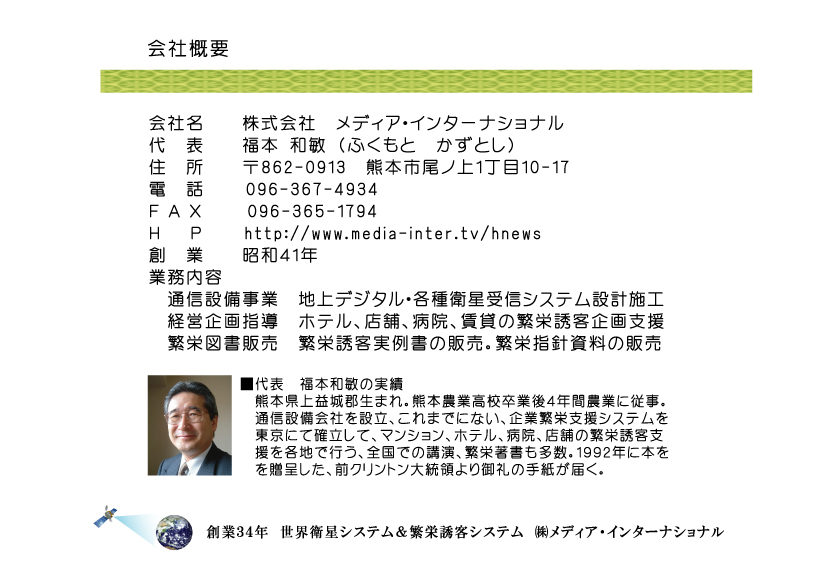 会社概要

会社名　株式会社　メディア・インターナショナル
代　表　福本 和敏（ふくもと　かずとし）
住　所　〒862-0913　熊本市尾ノ上1丁目10-17
電　話　096-367-4934
ＦＡＸ　096-365-1794
Ｈ　Ｐ　http://www.media-inter.tv/hnews
創　業　昭和41年
業務内容
通信設備事業　地上デジタル・各種衛星受信システム設計施工
経営企画指導　ホテル、店舗、病院、賃貸の繁栄誘客企画支援
繁栄図書販売　繁栄誘客実例書の販売。繁栄指針資料の販売

■代表　福本和敏の実績
熊本県上益城郡生まれ。熊本農業高校卒業後4年間農業に従事。通信設備会社を設立、これまでにない、企業繁栄支援システムを東京にて確立して、マンション、ホテル、病院、店舗の繁栄誘客支援を各地で行う、全国での講演、繁栄著書も多数。1992年に本をを贈呈した、前クリントン大統領より御礼の手紙が届く。

創業34年　世界衛星システム＆繁栄誘客システム　㈱メディア・インターナショナル